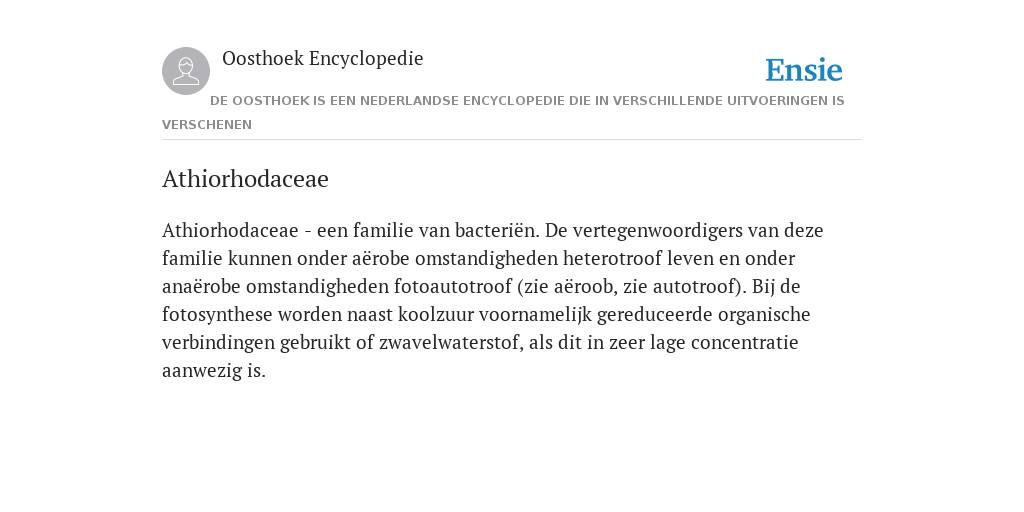 Oosthoek Encyclopedie

Ensie

DE OOSTHOEK IS EEN NEDERLANDSE ENCYCLOPEDIE DIE IN VERSCHILLENDE UITVOERINGEN IS VERSCHENEN

Athiorhodaceae

Athiorhodaceae - een familie van bacteriën. De vertegenwoordigers van deze familie kunnen onder aërobe omstandigheden heterotroof leven en onder anaërobe omstandigheden fotoautotroof (zie aëroob, zie autotroof). Bij de fotosynthese worden naast koolzuur voornamelijk gereduceerde organische verbindingen gebruikt of zwavelwaterstof, als dit in zeer lage concentratie aanwezig is.